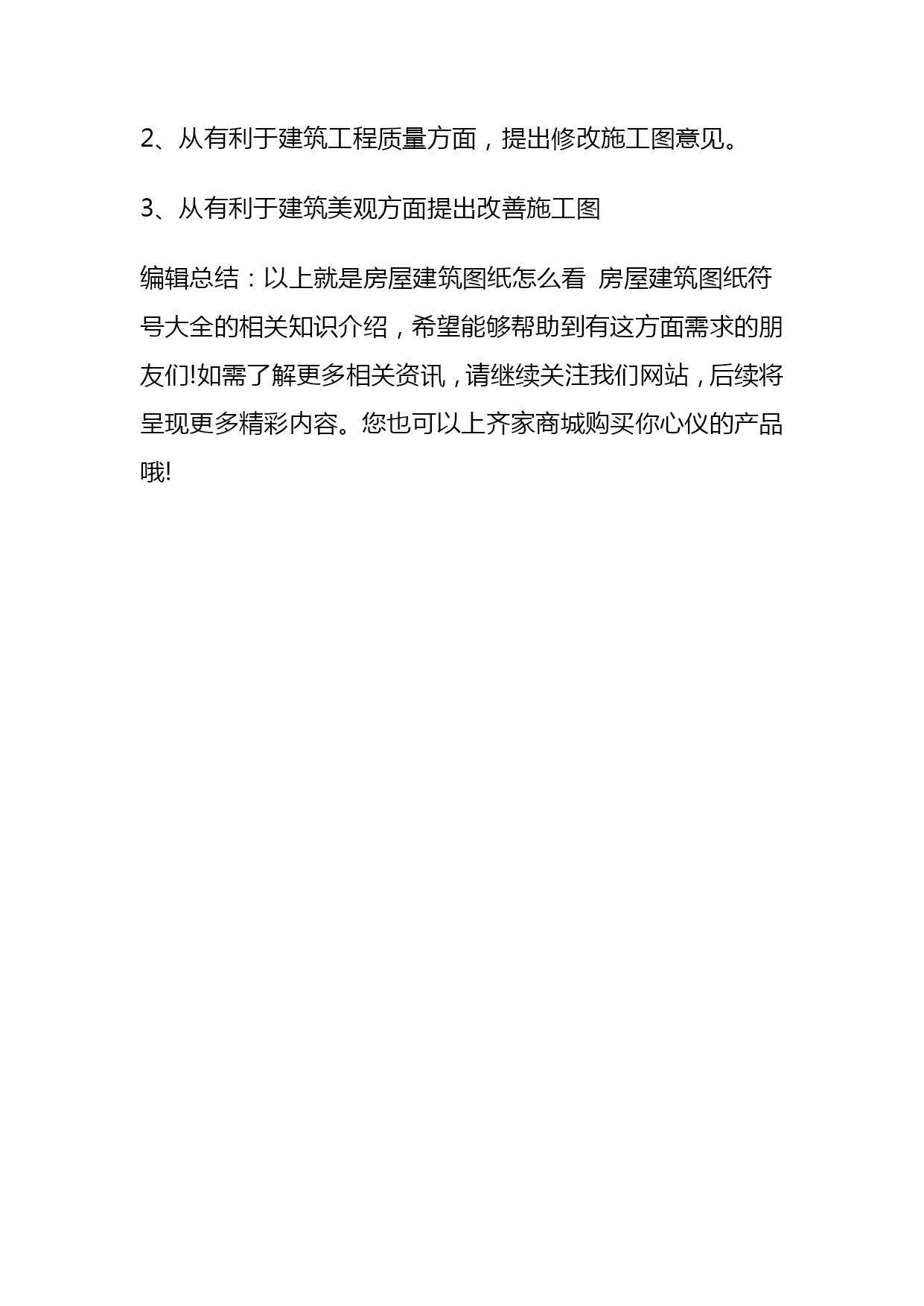 2、从有利于建筑工程质量方面，提出修改施工图意见。

3、从有利于建筑美观方面提出改善施工图

编辑总结：以上就是房屋建筑图纸怎么看 房屋建筑图纸符号大全的相关知识介绍，希望能够帮助到有这方面需求的朋友们!如需了解更多相关资讯，请继续关注我们网站，后续将呈现更多精彩内容。您也可以上齐家商城购买你心仪的产品哦!